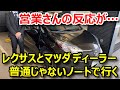 営業さんの反応が…

レクサスとマツダ ディーラー
普通じゃないノートで行く